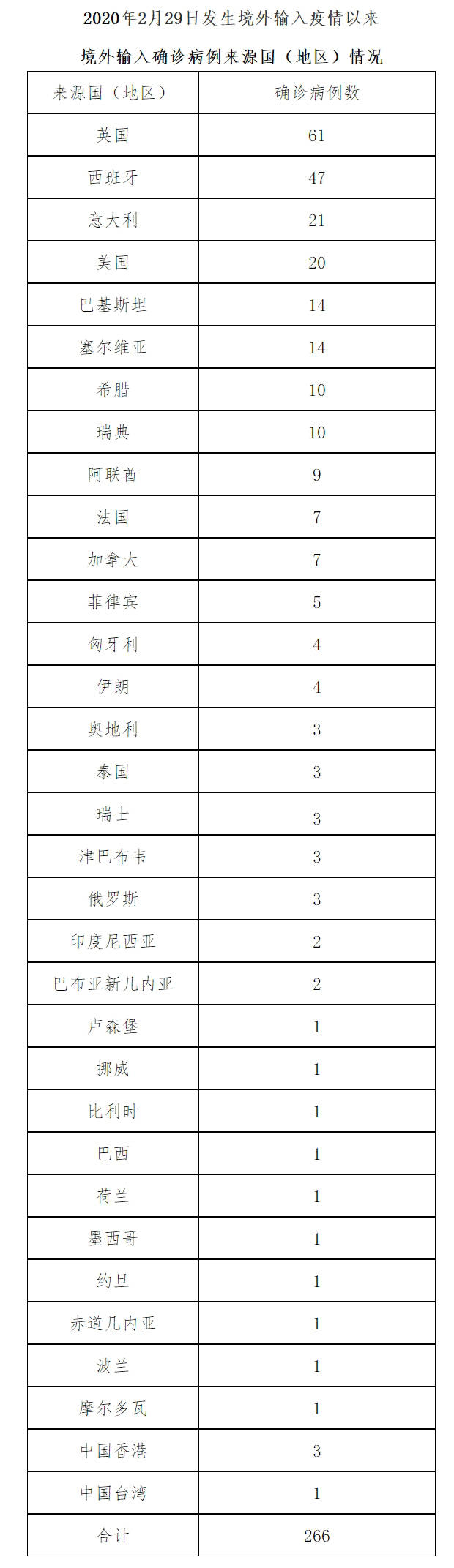 2020年2月29日发生境外输入疫情以来

境外输入确诊病例来源国（地区）情况

| 来源国（地区） | 确诊病例数 |
|---|---|
| 英国 | 61 |
| 西班牙 | 47 |
| 意大利 | 21 |
| 美国 | 20 |
| 巴基斯坦 | 14 |
| 塞尔维亚 | 14 |
| 希腊 | 10 |
| 瑞典 | 10 |
| 阿联酋 | 9 |
| 法国 | 7 |
| 加拿大 | 7 |
| 菲律宾 | 5 |
| 匈牙利 | 4 |
| 伊朗 | 4 |
| 奥地利 | 3 |
| 泰国 | 3 |
| 瑞士 | 3 |
| 津巴布韦 | 3 |
| 俄罗斯 | 3 |
| 印度尼西亚 | 2 |
| 巴布亚新几内亚 | 2 |
| 卢森堡 | 1 |
| 挪威 | 1 |
| 比利时 | 1 |
| 巴西 | 1 |
| 荷兰 | 1 |
| 墨西哥 | 1 |
| 约旦 | 1 |
| 赤道几内亚 | 1 |
| 波兰 | 1 |
| 摩尔多瓦 | 1 |
| 中国香港 | 3 |
| 中国台湾 | 1 |
| 合计 | 266 |